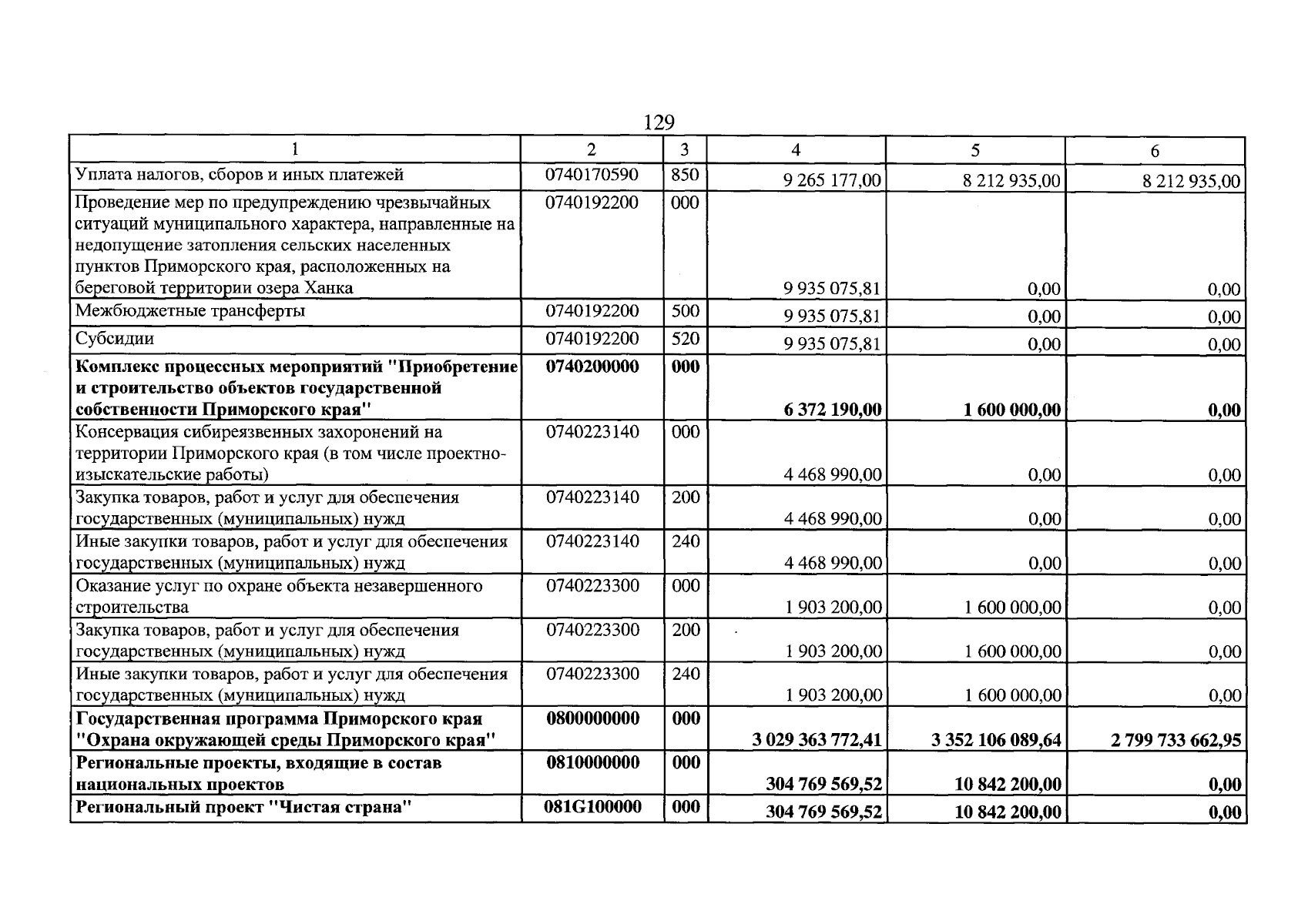 129

| 1 | 2 | 3 | 4 | 5 | 6 |
|---|---|---|---|---|---|
| Уплата налогов, сборов и иных платежей | 0740170590 | 850 | 9 265 177,00 | 8 212 935,00 | 8 212 935,00 |
| Проведение мер по предупреждению чрезвычайных ситуаций муниципального характера, направленные на недопущение затопления сельских населенных пунктов Приморского края, расположенных на береговой территории озера Ханка | 0740192200 | 000 | 9 935 075,81 | 0,00 | 0,00 |
| Межбюджетные трансферты | 0740192200 | 500 | 9 935 075,81 | 0,00 | 0,00 |
| Субсидии | 0740192200 | 520 | 9 935 075,81 | 0,00 | 0,00 |
| Комплекс процессных мероприятий "Приобретение и строительство объектов государственной собственности Приморского края" | 0740200000 | 000 | 6 372 190,00 | 1 600 000,00 | 0,00 |
| Консервация сибиреязвенных захоронений на территории Приморского края (в том числе проектно-изыскательские работы) | 0740223140 | 000 | 4 468 990,00 | 0,00 | 0,00 |
| Закупка товаров, работ и услуг для обеспечения государственных (муниципальных) нужд | 0740223140 | 200 | 4 468 990,00 | 0,00 | 0,00 |
| Иные закупки товаров, работ и услуг для обеспечения государственных (муниципальных) нужд | 0740223140 | 240 | 4 468 990,00 | 0,00 | 0,00 |
| Оказание услуг по охране объекта незавершенного строительства | 0740223300 | 000 | 1 903 200,00 | 1 600 000,00 | 0,00 |
| Закупка товаров, работ и услуг для обеспечения государственных (муниципальных) нужд | 0740223300 | 200 | 1 903 200,00 | 1 600 000,00 | 0,00 |
| Иные закупки товаров, работ и услуг для обеспечения государственных (муниципальных) нужд | 0740223300 | 240 | 1 903 200,00 | 1 600 000,00 | 0,00 |
| Государственная программа Приморского края "Охрана окружающей среды Приморского края" | 0800000000 | 000 | 3 029 363 772,41 | 3 352 106 089,64 | 2 799 733 662,95 |
| Региональные проекты, входящие в состав национальных проектов | 0810000000 | 000 | 304 769 569,52 | 10 842 200,00 | 0,00 |
| Региональный проект "Чистая страна" | 081G100000 | 000 | 304 769 569,52 | 10 842 200,00 | 0,00 |